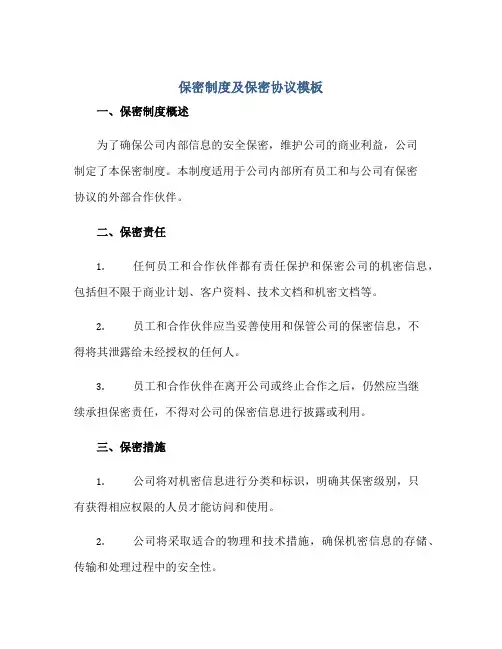 保密制度及保密协议模板

一、保密制度概述

为了确保公司内部信息的安全保密，维护公司的商业利益，公司制定了本保密制度。本制度适用于公司内部所有员工和与公司有保密协议的外部合作伙伴。

二、保密责任

1. 任何员工和合作伙伴都有责任保护和保密公司的机密信息，包括但不限于商业计划、客户资料、技术文档和机密文档等。

2. 员工和合作伙伴应当妥善使用和保管公司的保密信息，不得将其泄露给未经授权的任何人。

3. 员工和合作伙伴在离开公司或终止合作之后，仍然应当继续承担保密责任，不得对公司的保密信息进行披露或利用。

三、保密措施

1. 公司将对机密信息进行分类和标识，明确其保密级别，只有获得相应权限的人员才能访问和使用。

2. 公司将采取适合的物理和技术措施，确保机密信息的存储、传输和处理过程中的安全性。